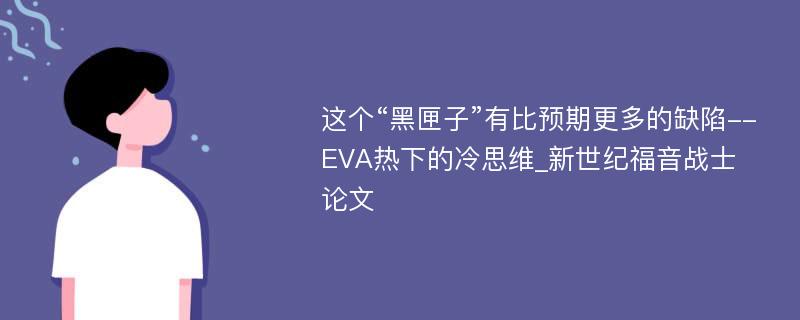 这个“黑匣子”有比预期更多的缺陷--EVA热下的冷思维_新世纪福音战士论文